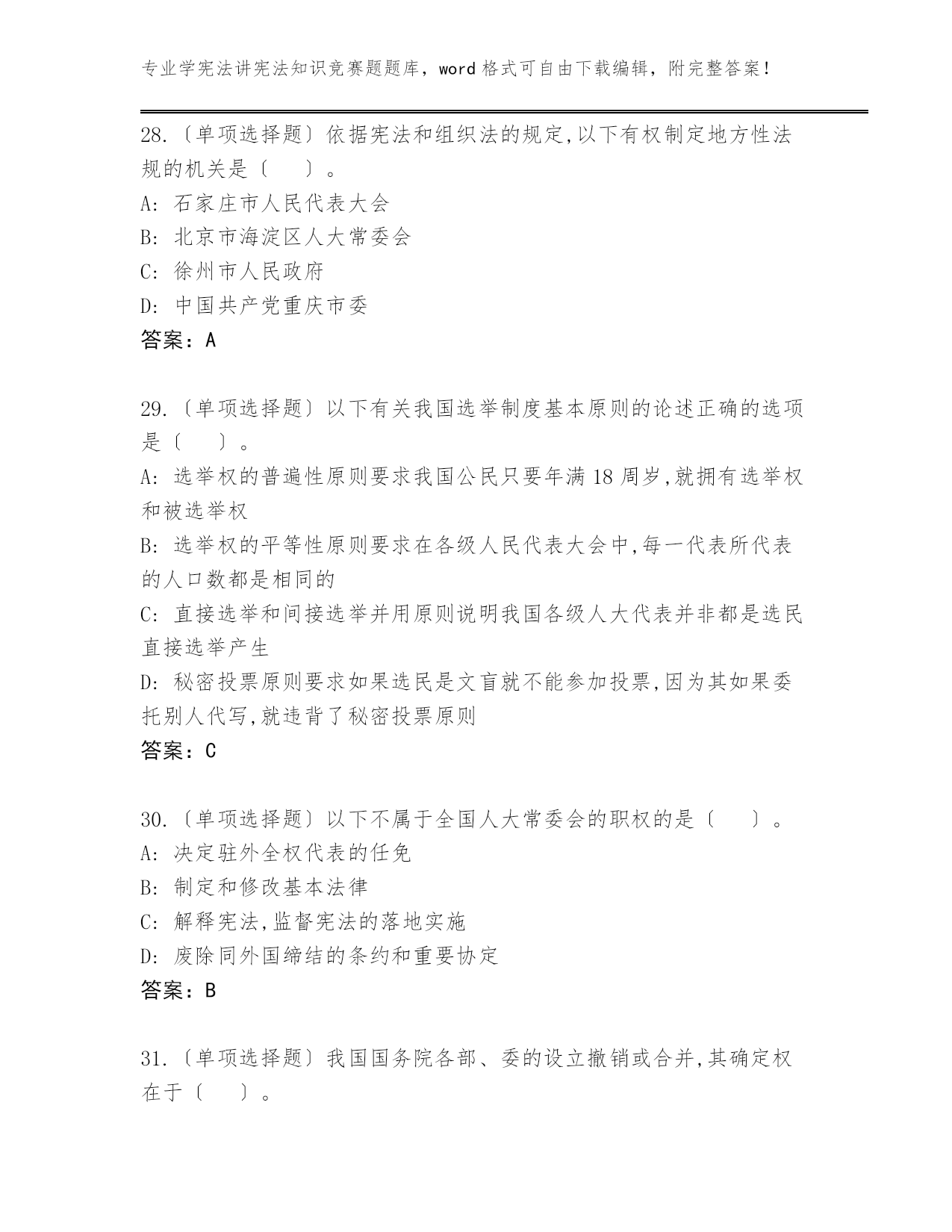 专业学宪法讲宪法知识竞赛题题库，word 格式可自由下载编辑，附完整答案！

28.〔单项选择题〕依据宪法和组织法的规定,以下有权制定地方性法规的机关是〔　　〕。

A: 石家庄市人民代表大会

B: 北京市海淀区人大常委会

C: 徐州市人民政府

D: 中国共产党重庆市委

答案：A

29.〔单项选择题〕以下有关我国选举制度基本原则的论述正确的选项是〔　　〕。

A: 选举权的普遍性原则要求我国公民只要年满 18 周岁,就拥有选举权和被选举权

B: 选举权的平等性原则要求在各级人民代表大会中,每一代表所代表的人口数都是相同的

C: 直接选举和间接选举并用原则说明我国各级人大代表并非都是选民直接选举产生

D: 秘密投票原则要求如果选民是文盲就不能参加投票,因为其如果委托别人代写,就违背了秘密投票原则

答案：C

30.〔单项选择题〕以下不属于全国人大常委会的职权的是〔　　〕。

A: 决定驻外全权代表的任免

B: 制定和修改基本法律

C: 解释宪法,监督宪法的落地实施

D: 废除同外国缔结的条约和重要协定

答案：B

31.〔单项选择题〕我国国务院各部、委的设立撤销或合并,其确定权在于〔　　〕。